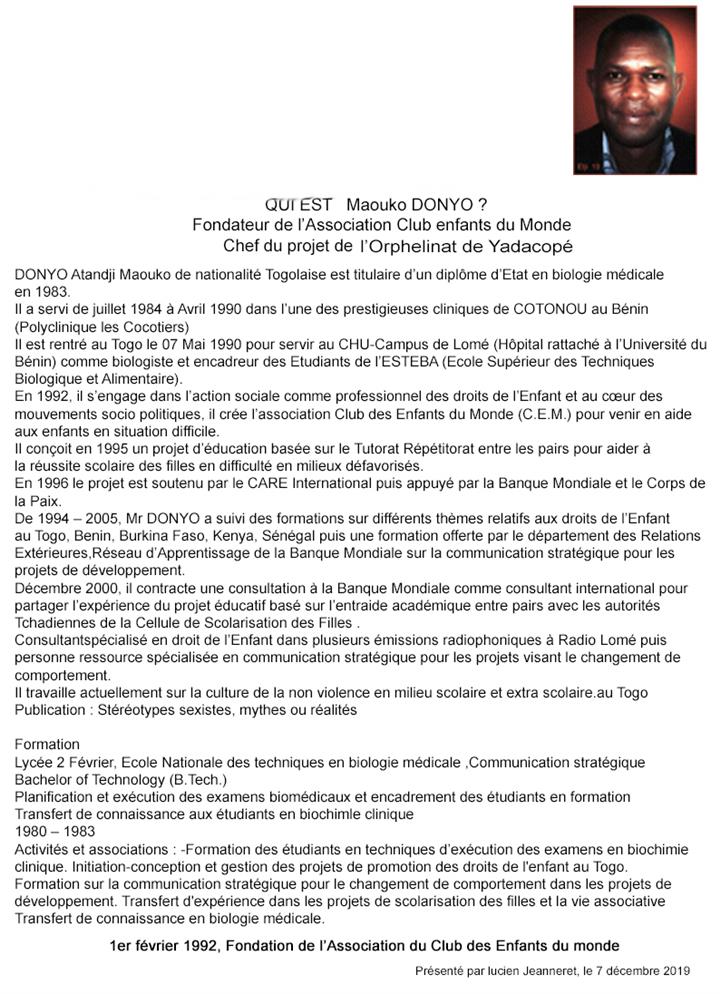 QUI EST Maouko DONYO ?
Fondateur de l'Association Club enfants du Monde
Chef du projet de l'Orphelinat de Yadacopé

DONYO Atandji Maouko de nationalité Togolaise est titulaire d'un diplôme d'Etat en biologie médicale en 1983.
Il a servi de juillet 1984 à Avril 1990 dans l'une des prestigieuses cliniques de COTONOU au Bénin (Polyclinique les Cocotiers)
Il est rentré au Togo le 07 Mai 1990 pour servir au CHU-Campus de Lomé (Hôpital rattaché à l'Université du Bénin) comme biologiste et encadreur des Etudiants de l'ESTEBA (Ecole Supérieur des Techniques Biologique et Alimentaire).
En 1992, il s'engage dans l'action sociale comme professionnel des droits de l'Enfant et au cœur des mouvements socio politiques, il crée l'association Club des Enfants du Monde (C.E.M.) pour venir en aide aux enfants en situation difficile.
Il conçoit en 1995 un projet d'éducation basée sur le Tutorat Répétitorat entre les pairs pour aider à la réussite scolaire des filles en difficulté en milieux défavorisés.
En 1996 le projet est soutenu par le CARE International puis appuyé par la Banque Mondiale et le Corps de la Paix.
De 1994 – 2005, Mr DONYO a suivi des formations sur différents thèmes relatifs aux droits de l'Enfant au Togo, Benin, Burkina Faso, Kenya, Sénégal puis une formation offerte par le département des Relations Extérieures,Réseau d'Apprentissage de la Banque Mondiale sur la communication stratégique pour les projets de développement.
Décembre 2000, il contracte une consultation à la Banque Mondiale comme consultant international pour partager l'expérience du projet éducatif basé sur l'entraide académique entre pairs avec les autorités Tchadiennes de la Cellule de Scolarisation des Filles .
Consultantspécialisé en droit de l'Enfant dans plusieurs émissions radiophoniques à Radio Lomé puis personne ressource spécialisée en communication stratégique pour les projets visant le changement de comportement.
Il travaille actuellement sur la culture de la non violence en milieu scolaire et extra scolaire.au Togo
Publication : Stéréotypes sexistes, mythes ou réalités

Formation
Lycée 2 Février, Ecole Nationale des techniques en biologie médicale ,Communication stratégique
Bachelor of Technology (B.Tech.)
Planification et exécution des examens biomédicaux et encadrement des étudiants en formation
Transfert de connaissance aux étudiants en biochimle clinique
1980 – 1983
Activités et associations : -Formation des étudiants en techniques d'exécution des examens en biochimie clinique. Initiation-conception et gestion des projets de promotion des droits de l'enfant au Togo.
Formation sur la communication stratégique pour le changement de comportement dans les projets de développement. Transfert d'expérience dans les projets de scolarisation des filles et la vie associative
Transfert de connaissance en biologie médicale.

1er février 1992, Fondation de l'Association du Club des Enfants du monde

Présenté par lucien Jeanneret, le 7 décembre 2019